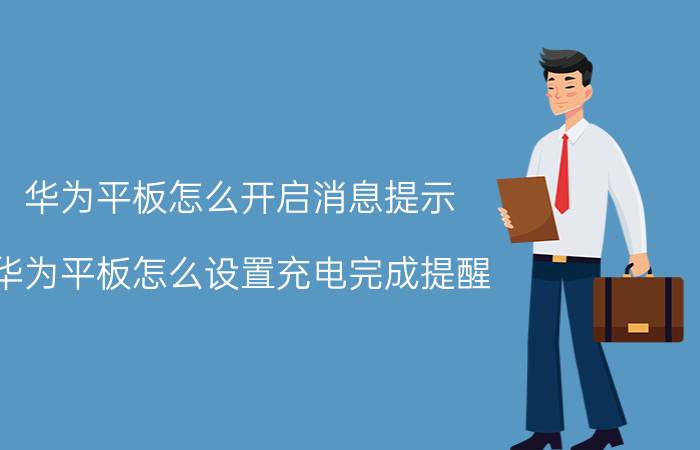 华为平板怎么开启消息提示

华为平板怎么设置充电完成提醒